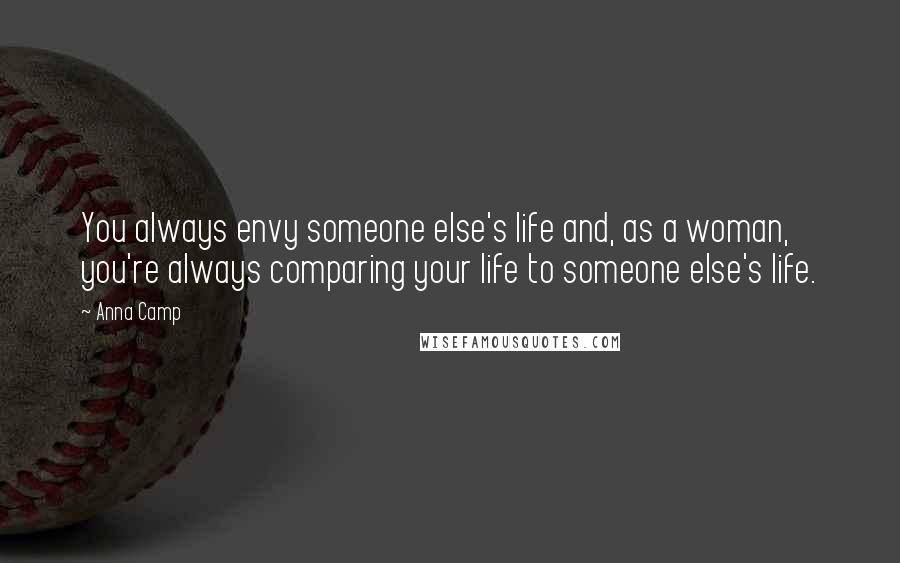 You always envy someone else's life and, as a woman, you're always comparing your life to someone else's life.

~ Anna Camp

WISEFAMOUSQUOTES.COM